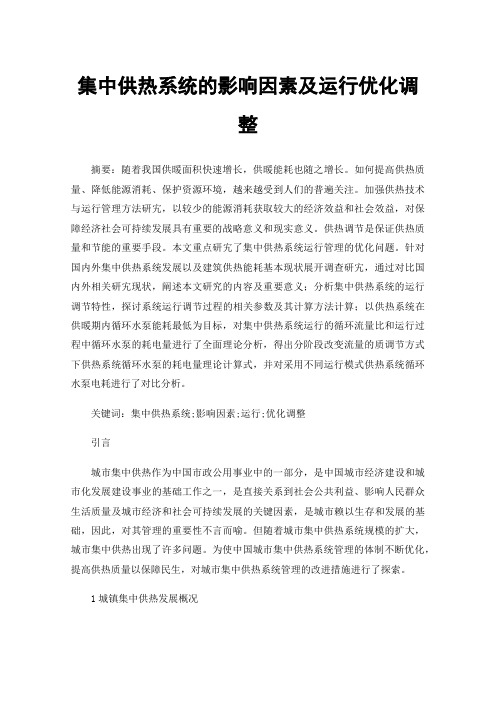 集中供热系统的影响因素及运行优化调整

摘要：随着我国供暖面积快速增长，供暖能耗也随之增长。如何提高供热质量、降低能源消耗、保护资源环境，越来越受到人们的普遍关注。加强供热技术与运行管理方法研究，以较少的能源消耗获取较大的经济效益和社会效益，对保障经济社会可持续发展具有重要的战略意义和现实意义。供热调节是保证供热质量和节能的重要手段。本文重点研究了集中供热系统运行管理的优化问题。针对国内外集中供热系统发展以及建筑供热能耗基本现状展开调查研究，通过对比国内外相关研究现状，阐述本文研究的内容及重要意义；分析集中供热系统的运行调节特性，探讨系统运行调节过程的相关参数及其计算方法计算；以供热系统在供暖期内循环水泵能耗最低为目标，对集中供热系统运行的循环流量比和运行过程中循环水泵的耗电量进行了全面理论分析，得出分阶段改变流量的质调节方式下供热系统循环水泵的耗电量理论计算式，并对采用不同运行模式供热系统循环水泵电耗进行了对比分析。

关键词：集中供热系统;影响因素;运行;优化调整

引言

城市集中供热作为中国市政公用事业中的一部分，是中国城市经济建设和城市化发展建设事业的基础工作之一，是直接关系到社会公共利益、影响人民群众生活质量及城市经济和社会可持续发展的关键因素，是城市赖以生存和发展的基础，因此，对其管理的重要性不言而喻。但随着城市集中供热系统规模的扩大，城市集中供热出现了许多问题。为使中国城市集中供热系统管理的体制不断优化，提高供热质量以保障民生，对城市集中供热系统管理的改进措施进行了探索。

1 城镇集中供热发展概况